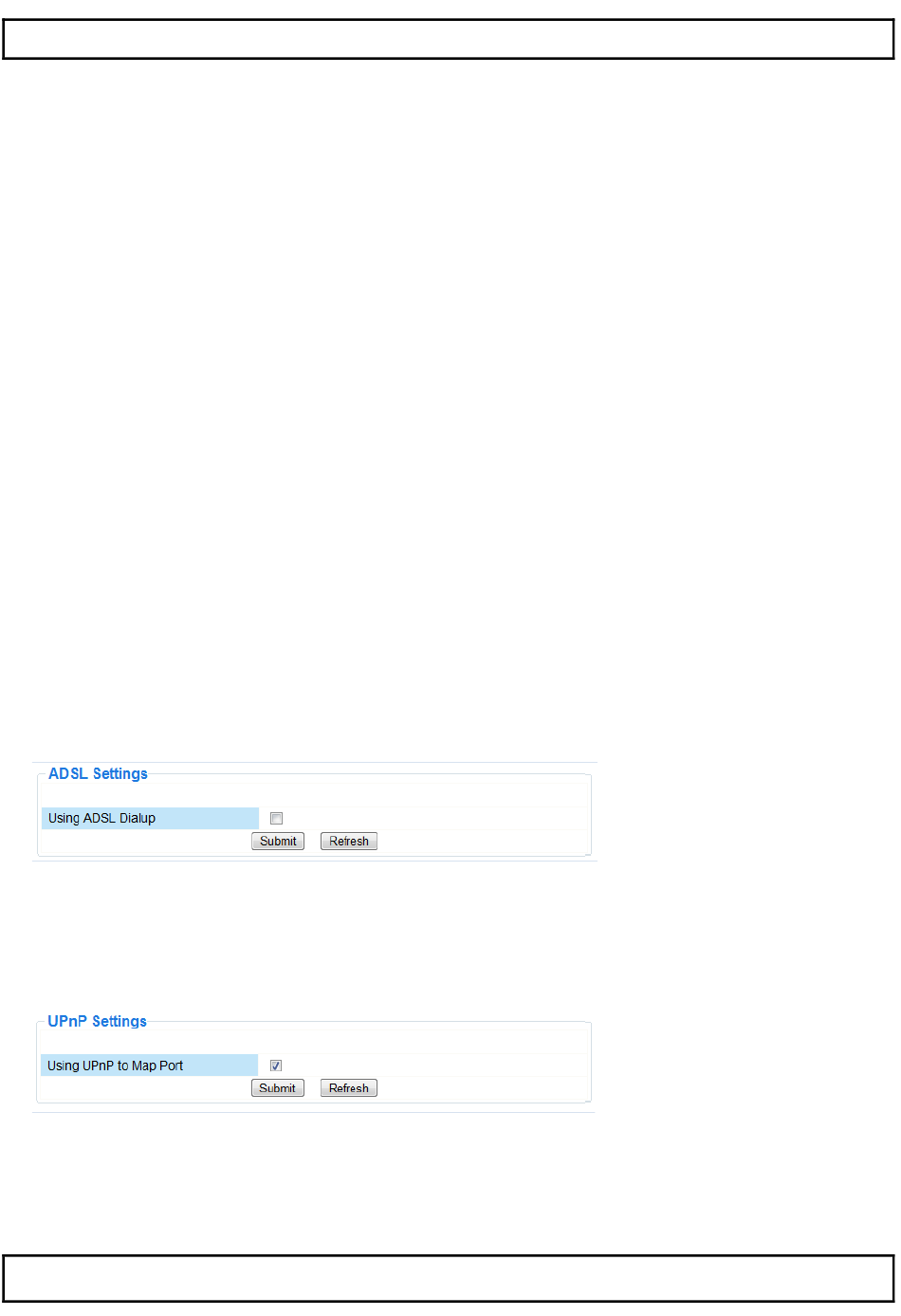 ADSL Settings

Using ADSL Dialup ☐

Submit Refresh

UPnP Settings

Using UPnP to Map Port ☑

Submit Refresh